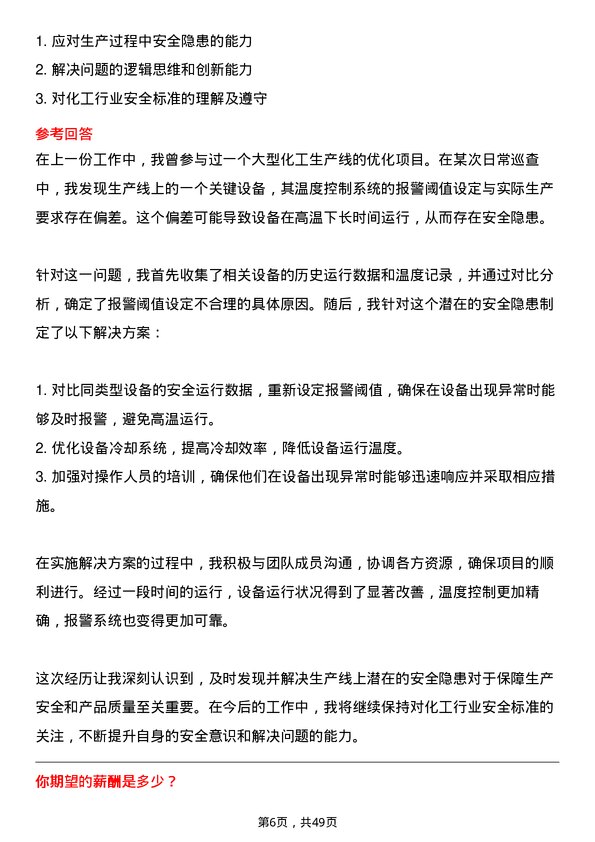 1. 应对生产过程中安全隐患的能力
2. 解决问题的逻辑思维和创新能力
3. 对化工行业安全标准的理解及遵守

参考回答

在上一份工作中，我曾参与过一个大型化工生产线的优化项目。在某次日常巡查中，我发现生产线上的一个关键设备，其温度控制系统的报警阈值设定与实际生产要求存在偏差。这个偏差可能导致设备在高温下长时间运行，从而存在安全隐患。

针对这一问题，我首先收集了相关设备的历史运行数据和温度记录，并通过对比分析，确定了报警阈值设定不合理的具体原因。随后，我针对这个潜在的安全隐患制定了以下解决方案：

1. 对比同类型设备的安全运行数据，重新设定报警阈值，确保在设备出现异常时能够及时报警，避免高温运行。
2. 优化设备冷却系统，提高冷却效率，降低设备运行温度。
3. 加强对操作人员的培训，确保他们在设备出现异常时能够迅速响应并采取相应措施。

在实施解决方案的过程中，我积极与团队成员沟通，协调各方资源，确保项目的顺利进行。经过一段时间的运行，设备运行状况得到了显著改善，温度控制更加精确，报警系统也变得更加可靠。

这次经历让我深刻认识到，及时发现并解决生产线上潜在的安全隐患对于保障生产安全和产品质量至关重要。在今后的工作中，我将继续保持对化工行业安全标准的关注，不断提升自身的安全意识和解决问题的能力。

你期望的薪酬是多少？

第6页，共49页